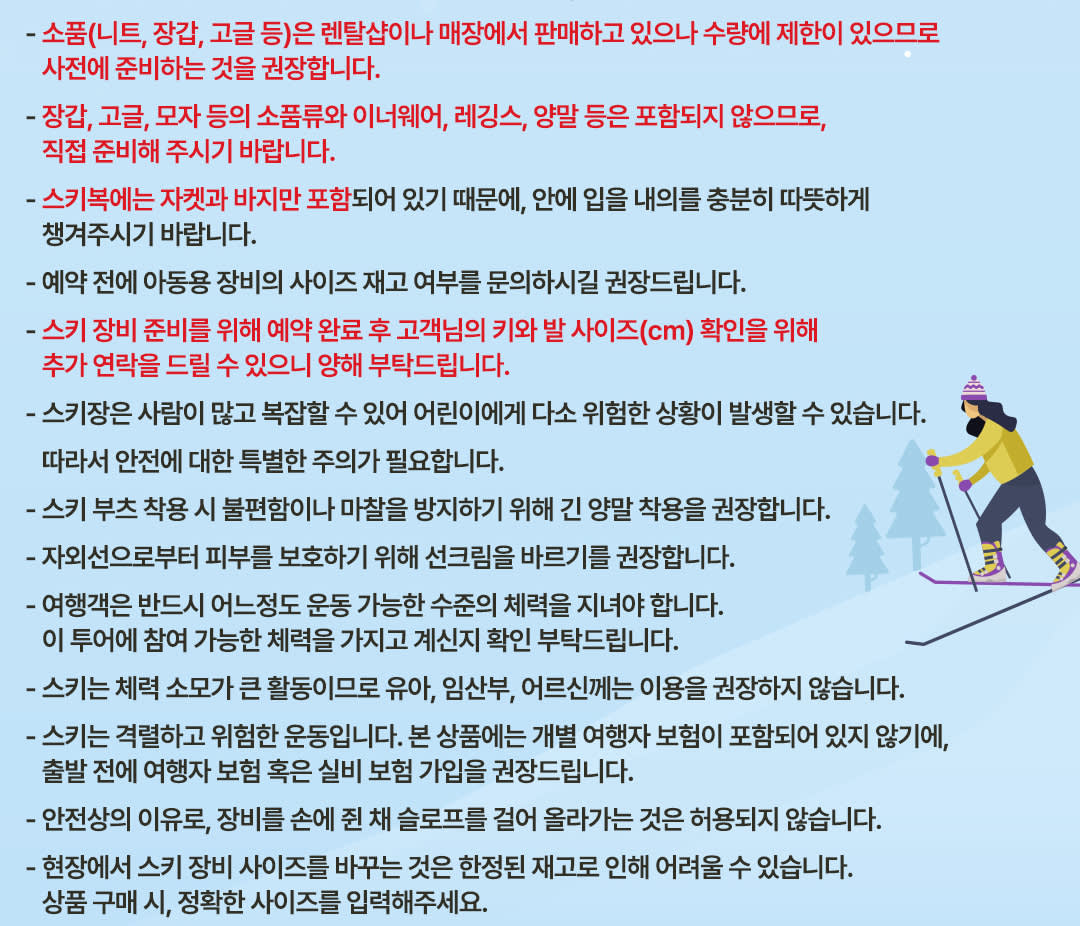 - 소품(니트, 장갑, 고글 등)은 렌탈샵이나 매장에서 판매하고 있으나 수량에 제한이 있으므로 사전에 준비하는 것을 권장합니다.

- 장갑, 고글, 모자 등의 소품류와 이너웨어, 레깅스, 양말 등은 포함되지 않으므로, 직접 준비해 주시기 바랍니다.

- 스키복에는 자켓과 바지만 포함되어 있기 때문에, 안에 입을 내의를 충분히 따뜻하게 챙겨주시기 바랍니다.

- 예약 전에 아동용 장비의 사이즈 재고 여부를 문의하시길 권장드립니다.

- 스키 장비 준비를 위해 예약 완료 후 고객님의 키와 발 사이즈(cm) 확인을 위해 추가 연락을 드릴 수 있으니 양해 부탁드립니다.

- 스키장은 사람이 많고 복잡할 수 있어 어린이에게 다소 위험한 상황이 발생할 수 있습니다.

따라서 안전에 대한 특별한 주의가 필요합니다.

- 스키 부츠 착용 시 불편함이나 마찰을 방지하기 위해 긴 양말 착용을 권장합니다.

- 자외선으로부터 피부를 보호하기 위해 선크림을 바르기를 권장합니다.

- 여행객은 반드시 어느정도 운동 가능한 수준의 체력을 지녀야 합니다. 이 투어에 참여 가능한 체력을 가지고 계신지 확인 부탁드립니다.

- 스키는 체력 소모가 큰 활동이므로 유아, 임산부, 어르신께는 이용을 권장하지 않습니다.

- 스키는 격렬하고 위험한 운동입니다. 본 상품에는 개별 여행자 보험이 포함되어 있지 않기에, 출발 전에 여행자 보험 혹은 실비 보험 가입을 권장드립니다.

- 안전상의 이유로, 장비를 손에 쥔 채 슬로프를 걸어 올라가는 것은 허용되지 않습니다.

- 현장에서 스키 장비 사이즈를 바꾸는 것은 한정된 재고로 인해 어려울 수 있습니다. 상품 구매 시, 정확한 사이즈를 입력해주세요.